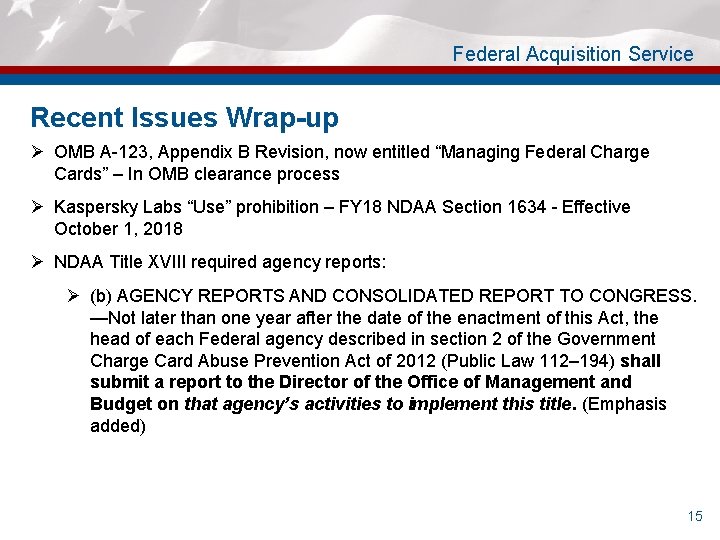 Federal Acquisition Service

Recent Issues Wrap-up

➢ OMB A-123, Appendix B Revision, now entitled “Managing Federal Charge Cards” – In OMB clearance process

➢ Kaspersky Labs “Use” prohibition – FY18 NDAA Section 1634 - Effective October 1, 2018

➢ NDAA Title XVIII required agency reports:

➢ (b) AGENCY REPORTS AND CONSOLIDATED REPORT TO CONGRESS. —Not later than one year after the date of the enactment of this Act, the head of each Federal agency described in section 2 of the Government Charge Card Abuse Prevention Act of 2012 (Public Law 112–194) shall submit a report to the Director of the Office of Management and Budget on that agency’s activities to implement this title. (Emphasis added)

15